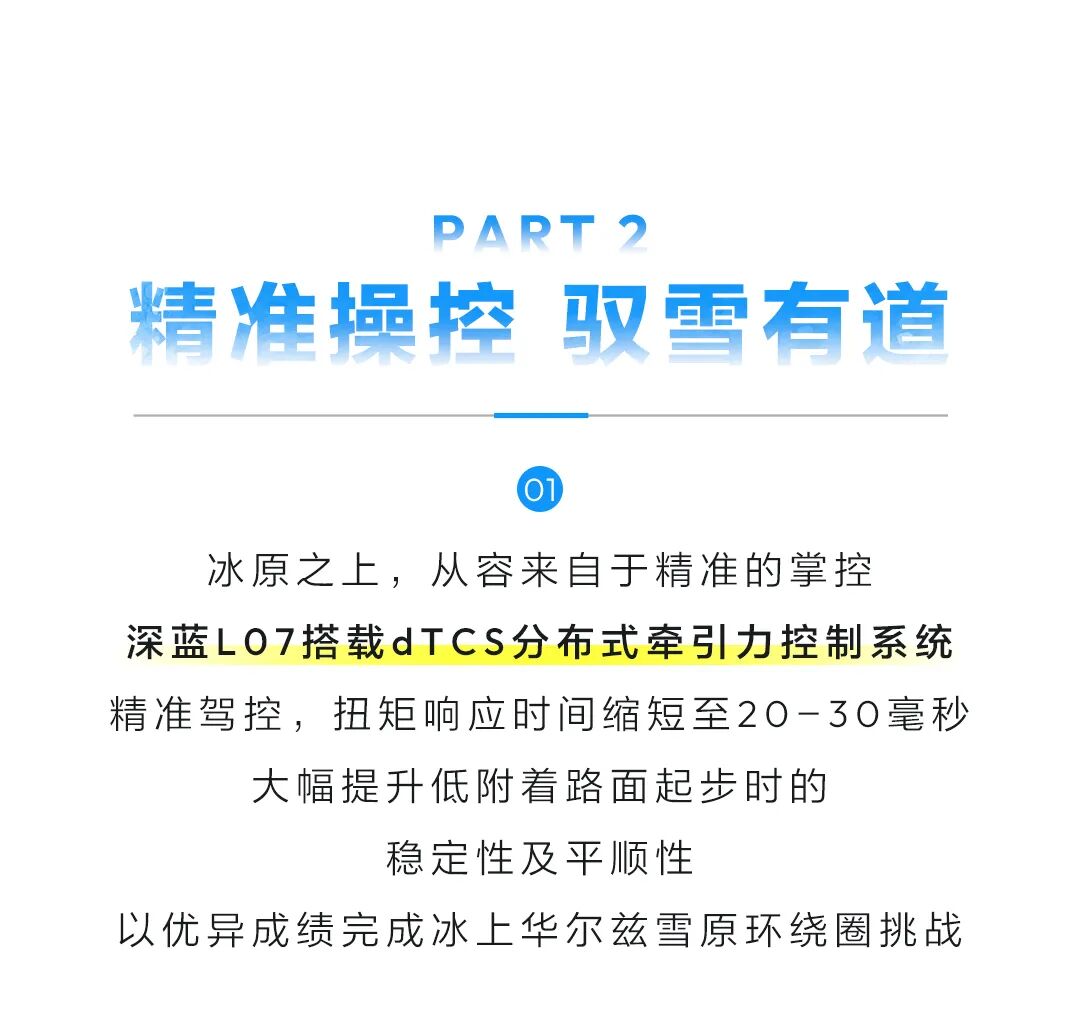 PART 2
精准操控 驭雪有道

01

冰原之上，从容来自于精准的掌控

深蓝L07搭载dTCS分布式牵引力控制系统

精准驾控，扭矩响应时间缩短至20-30毫秒

大幅提升低附着路面起步时的

稳定性及平顺性

以优异成绩完成冰上华尔兹雪原环绕圈挑战